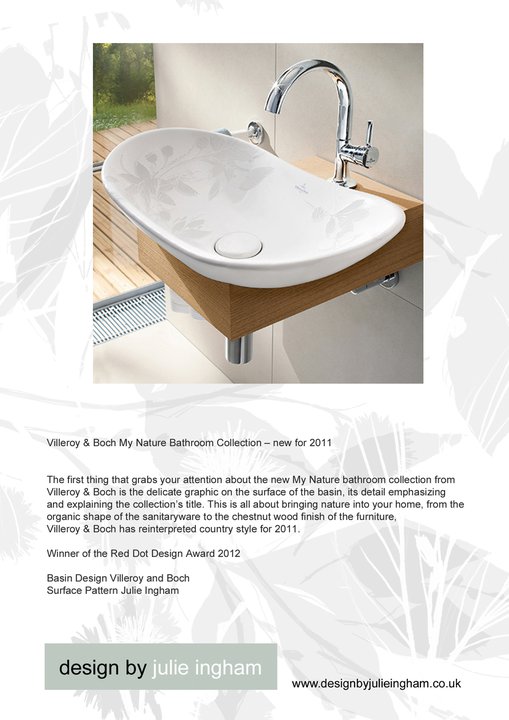 Villeroy & Boch My Nature Bathroom Collection – new for 2011

The first thing that grabs your attention about the new My Nature bathroom collection from Villeroy & Boch is the delicate graphic on the surface of the basin, its detail emphasizing and explaining the collection's title. This is all about bringing nature into your home, from the organic shape of the sanitaryware to the chestnut wood finish of the furniture, Villeroy & Boch has reinterpreted country style for 2011.

Winner of the Red Dot Design Award 2012

Basin Design Villeroy and Boch
Surface Pattern Julie Ingham

design by julie ingham

www.designbyjulieingham.co.uk